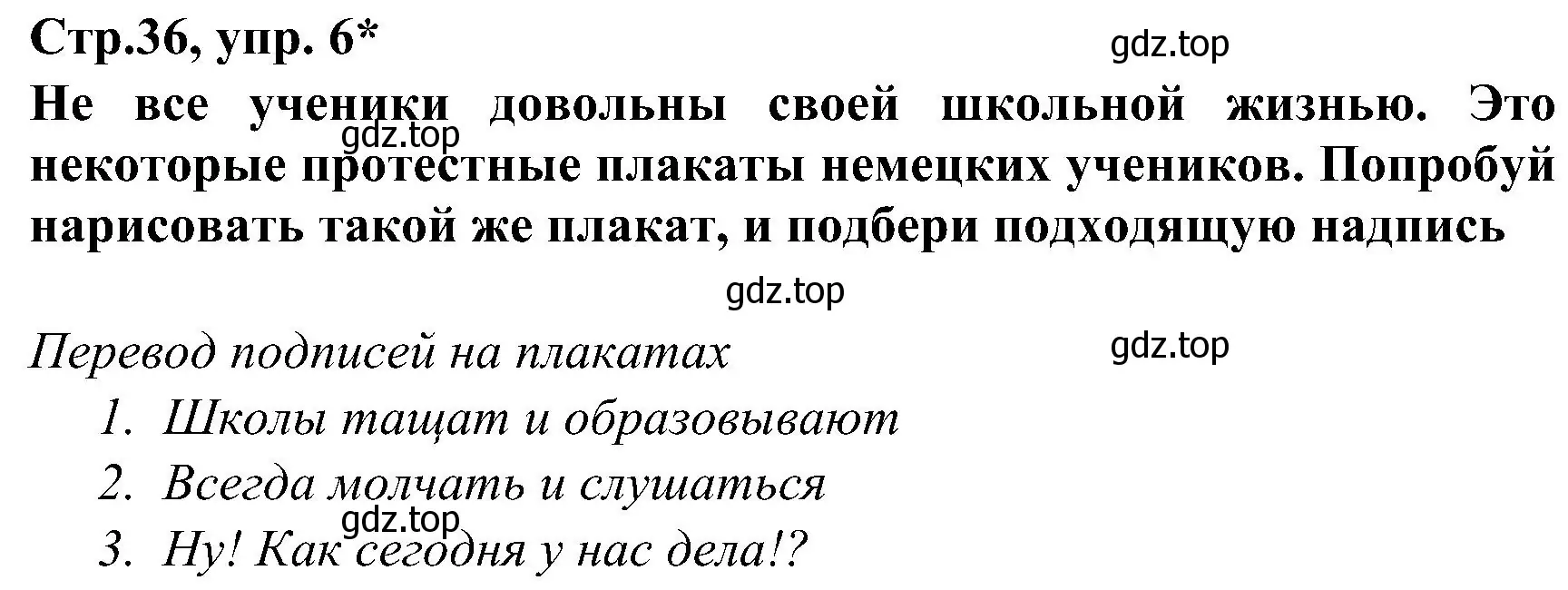 Стр.36, упр. 6*

gdz.top

Не все ученики довольны своей школьной жизнью. Это некоторые протестные плакаты немецких учеников. Попробуй нарисовать такой же плакат, и подбери подходящую надпись

gdz.top

gdz.top

Перевод подписей на плакатах

gdz.top

1. Школы тащат и образовывают
2. Всегда молчать и слушаться
3. Ну! Как сегодня у нас дела!?

gdz.top